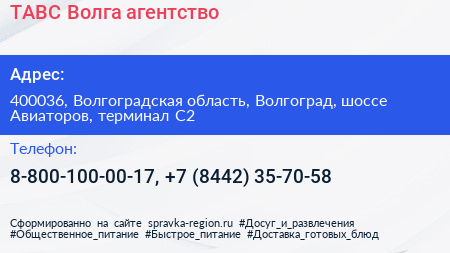 ТАВС Волга агентство

Адрес:

400036, Волгоградская область, Волгоград, шоссе Авиаторов, терминал С2

Телефон:

8-800-100-00-17, +7 (8442) 35-70-58

Сформированно на сайте spravka-region.ru #Досуг_и_развлечения #Общественное_питание #Быстрое_питание #Доставка_готовых_блюд